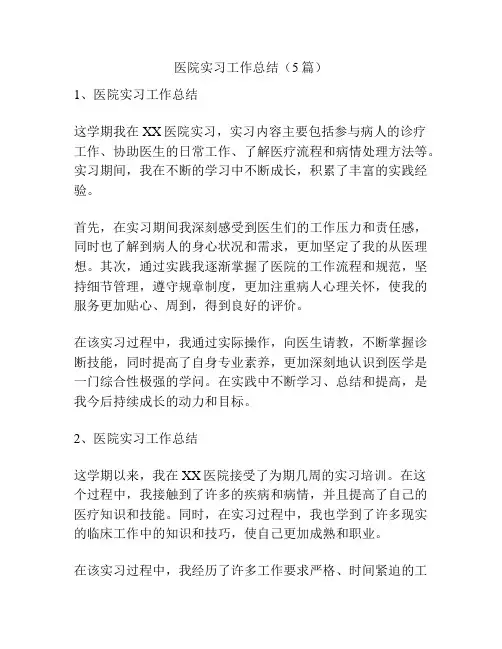 医院实习工作总结（5篇）

1、医院实习工作总结

这学期我在XX医院实习，实习内容主要包括参与病人的诊疗工作、协助医生的日常工作、了解医疗流程和病情处理方法等。实习期间，我在不断的学习中不断成长，积累了丰富的实践经验。

首先，在实习期间我深刻感受到医生们的工作压力和责任感，同时也了解到病人的身心状况和需求，更加坚定了我的从医理想。其次，通过实践我逐渐掌握了医院的工作流程和规范，坚持细节管理，遵守规章制度，更加注重病人心理关怀，使我的服务更加贴心、周到，得到良好的评价。

在该实习过程中，我通过实际操作，向医生请教，不断掌握诊断技能，同时提高了自身专业素养，更加深刻地认识到医学是一门综合性极强的学问。在实践中不断学习、总结和提高，是我今后持续成长的动力和目标。

2、医院实习工作总结

这学期以来，我在XX医院接受了为期几周的实习培训。在这个过程中，我接触到了许多的疾病和病情，并且提高了自己的医疗知识和技能。同时，在实习过程中，我也学到了许多现实的临床工作中的知识和技巧，使自己更加成熟和职业。

在该实习过程中，我经历了许多工作要求严格、时间紧迫的工